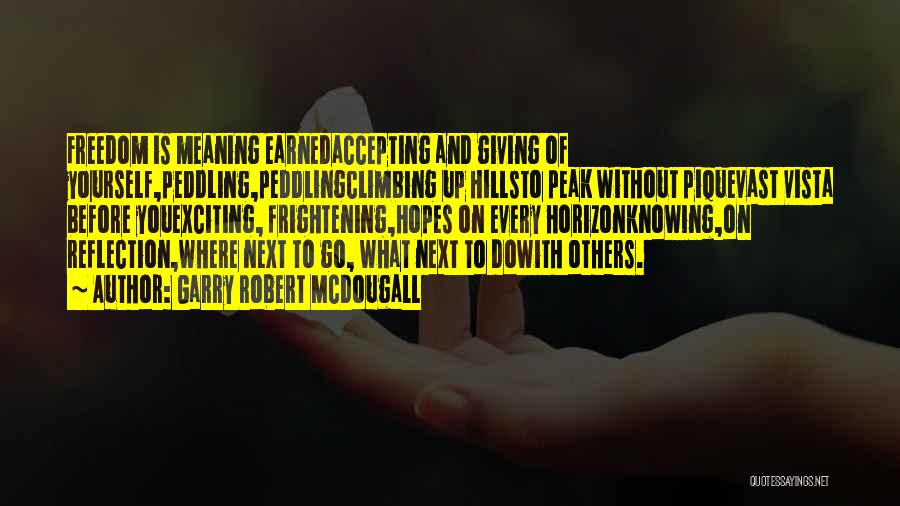 FREEDOM IS MEANING EARNEDACCEPTING AND GIVING OF YOURSELF,PEDDLING,PEDDLINGCLIMBING UP HILLSTO PEAK WITHOUT PIQUEVAST VISTA BEFORE YOUEXCITING, FRIGHTENING,HOPES ON EVERY HORIZONKNOWING,ON REFLECTION,WHERE NEXT TO GO, WHAT NEXT TO DOWITH OTHERS.

~ AUTHOR: GARRY ROBERT MCDOUGALL

QUOTESSAYINGS.NET